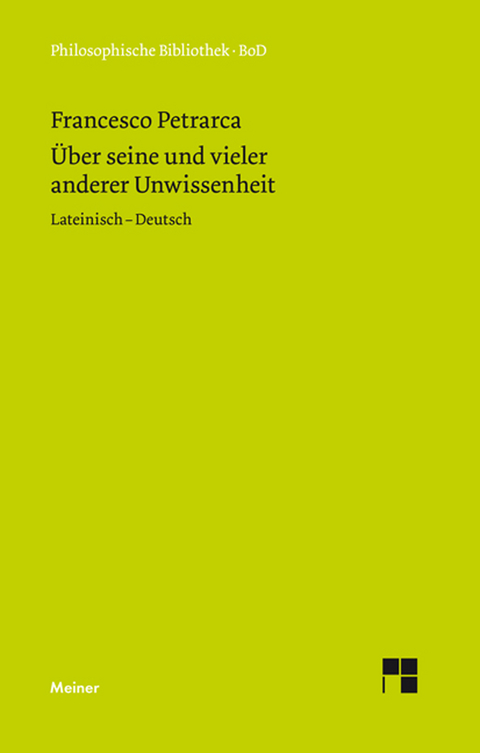 Philosophische Bibliothek · BoD

Francesco Petrarca

Über seine und vieler anderer Unwissenheit

Lateinisch – Deutsch

Meiner